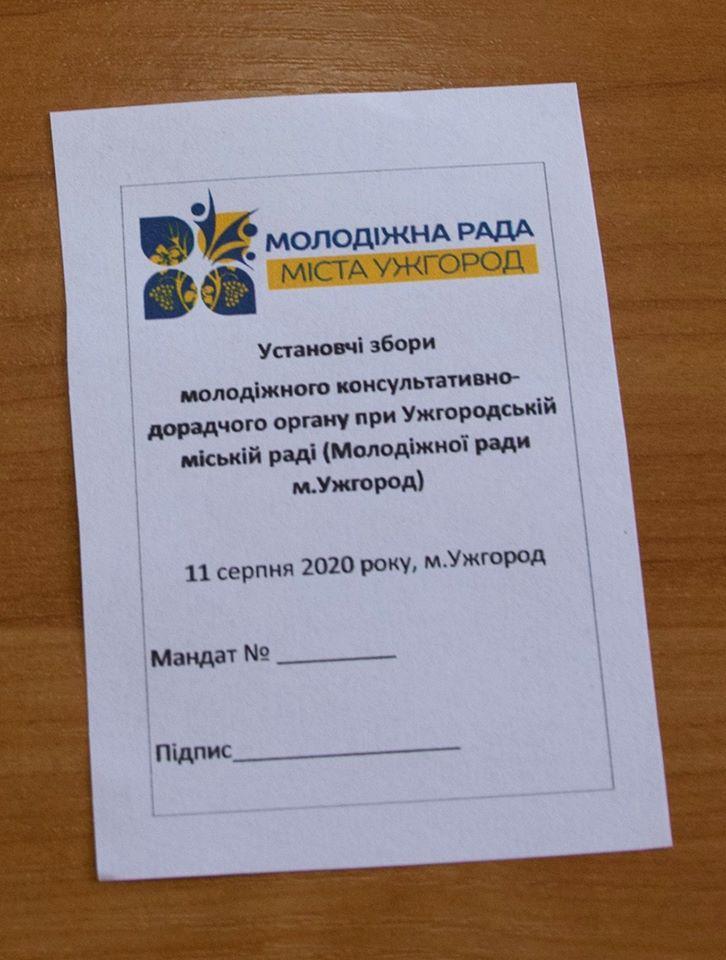 МОЛОДІЖНА РАДА
МІСТА УЖГОРОД

Установчі збори

молодіжного консультативно-дорадчого органу при Ужгородській міській раді (Молодіжної ради м.Ужгород)

11 серпня 2020 року, м.Ужгород

Мандат № ____

Підпис____